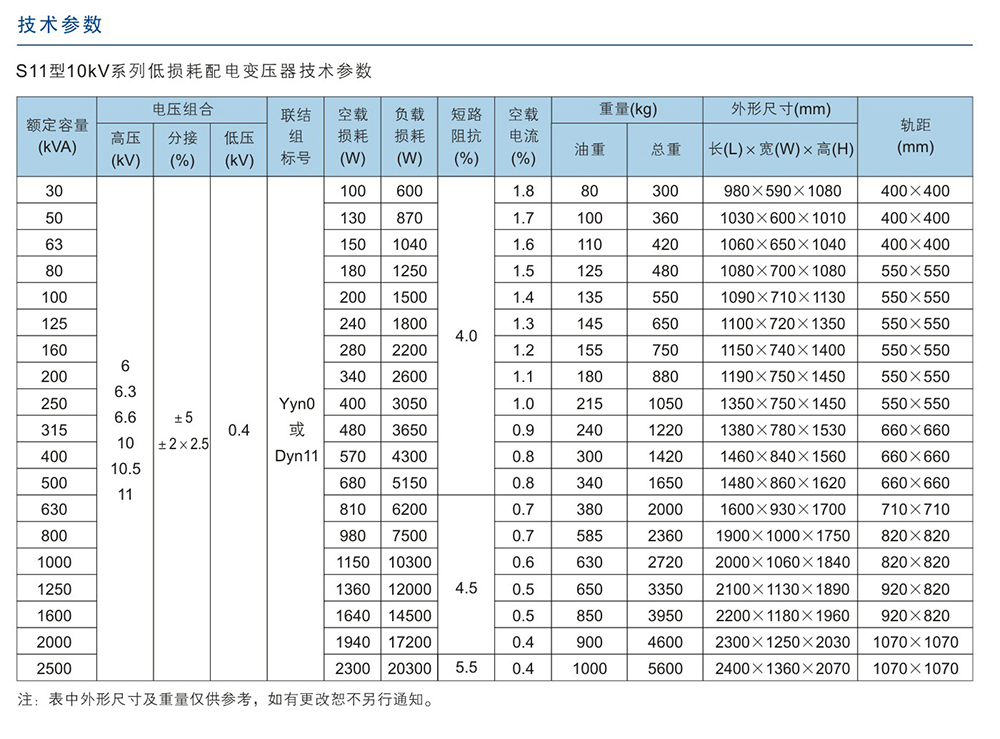 技术参数

S11型10kV系列低损耗配电变压器技术参数

| 额定容量 (kVA) | 电压组合 高压 (kV) | 电压组合 分接 (%) | 电压组合 低压 (kV) | 联结组标号 | 空载损耗 (W) | 负载损耗 (W) | 短路阻抗 (%) | 空载电流 (%) | 重量(kg) 油重 | 重量(kg) 总重 | 外形尺寸(mm) 长(L)×宽(W)×高(H) | 轨距 (mm) |
|---|---|---|---|---|---|---|---|---|---|---|---|---|
| 30 | 6 6.3 6.6 10 10.5 11 | ±5 ±2×2.5 | 0.4 | Yyn0 或 Dyn11 | 100 | 600 | 4.0 | 1.8 | 80 | 300 | 980×590×1080 | 400×400 |
| 50 | | | | | 130 | 870 | | 1.7 | 100 | 360 | 1030×600×1010 | 400×400 |
| 63 | | | | | 150 | 1040 | | 1.6 | 110 | 420 | 1060×650×1040 | 400×400 |
| 80 | | | | | 180 | 1250 | | 1.5 | 125 | 480 | 1080×700×1080 | 550×550 |
| 100 | | | | | 200 | 1500 | | 1.4 | 135 | 550 | 1090×710×1130 | 550×550 |
| 125 | | | | | 240 | 1800 | | 1.3 | 145 | 650 | 1100×720×1350 | 550×550 |
| 160 | | | | | 280 | 2200 | | 1.2 | 155 | 750 | 1150×740×1400 | 550×550 |
| 200 | | | | | 340 | 2600 | | 1.1 | 180 | 880 | 1190×750×1450 | 550×550 |
| 250 | | | | | 400 | 3050 | | 1.0 | 215 | 1050 | 1350×750×1450 | 550×550 |
| 315 | | | | | 480 | 3650 | | 0.9 | 240 | 1220 | 1380×780×1530 | 660×660 |
| 400 | | | | | 570 | 4300 | | 0.8 | 300 | 1420 | 1460×840×1560 | 660×660 |
| 500 | | | | | 680 | 5150 | | 0.8 | 340 | 1650 | 1480×860×1620 | 660×660 |
| 630 | | | | | 810 | 6200 | 4.5 | 0.7 | 380 | 2000 | 1600×930×1700 | 710×710 |
| 800 | | | | | 980 | 7500 | | 0.7 | 585 | 2360 | 1900×1000×1750 | 820×820 |
| 1000 | | | | | 1150 | 10300 | | 0.6 | 630 | 2720 | 2000×1060×1840 | 820×820 |
| 1250 | | | | | 1360 | 12000 | | 0.5 | 650 | 3350 | 2100×1130×1890 | 920×820 |
| 1600 | | | | | 1640 | 14500 | | 0.5 | 850 | 3950 | 2200×1180×1960 | 920×820 |
| 2000 | | | | | 1940 | 17200 | | 0.4 | 900 | 4600 | 2300×1250×2030 | 1070×1070 |
| 2500 | | | | | 2300 | 20300 | 5.5 | 0.4 | 1000 | 5600 | 2400×1360×2070 | 1070×1070 |

注：表中外形尺寸及重量仅供参考，如有更改恕不另行通知。